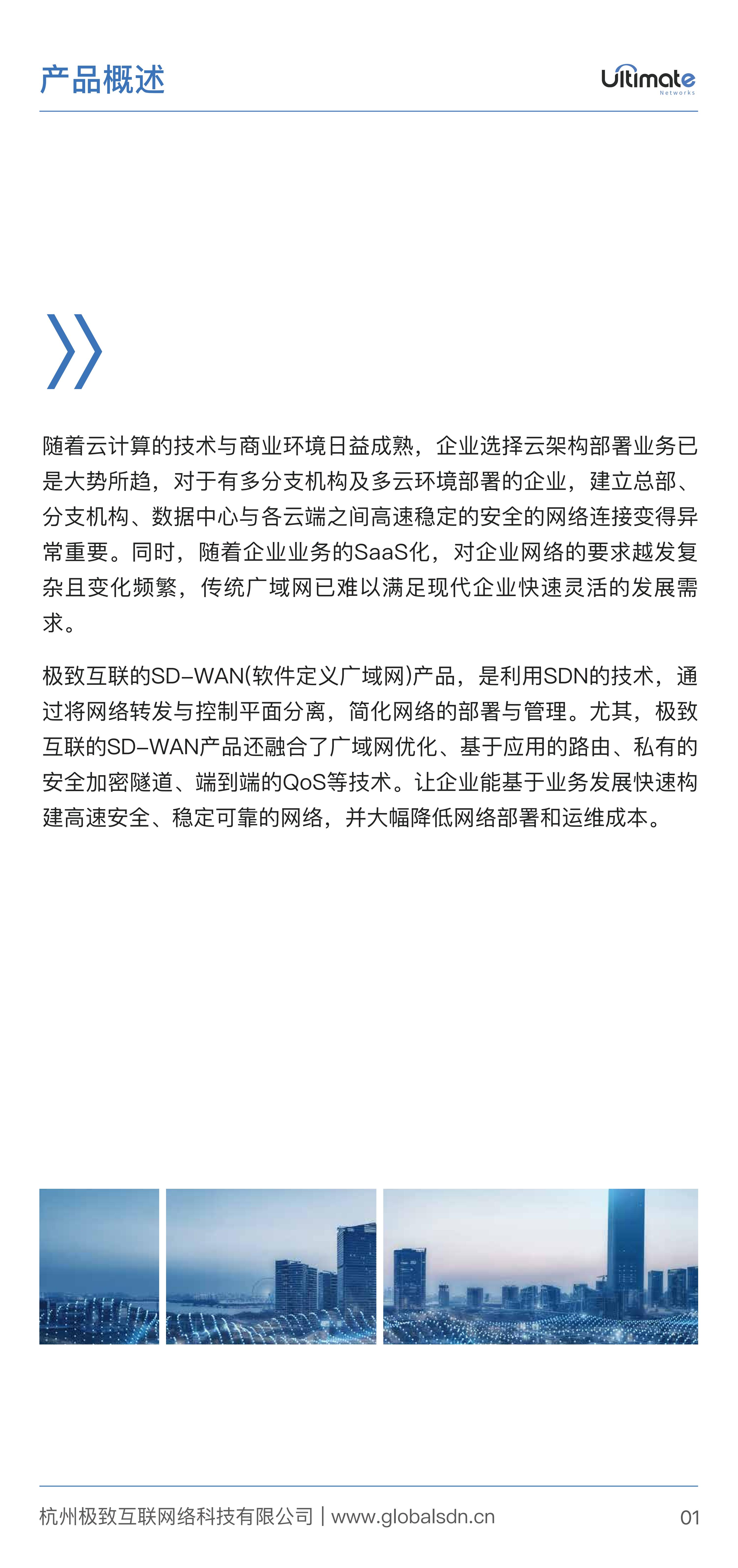 产品概述

Ultimate
Networks

随着云计算的技术与商业环境日益成熟，企业选择云架构部署业务已是大势所趋，对于有多分支机构及多云环境部署的企业，建立总部、分支机构、数据中心与各云端之间高速稳定的安全的网络连接变得异常重要。同时，随着企业业务的SaaS化，对企业网络的要求越发复杂且变化频繁，传统广域网已难以满足现代企业快速灵活的发展需求。

极致互联的SD-WAN(软件定义广域网)产品，是利用SDN的技术，通过将网络转发与控制平面分离，简化网络的部署与管理。尤其，极致互联的SD-WAN产品还融合了广域网优化、基于应用的路由、私有的安全加密隧道、端到端的QoS等技术。让企业能基于业务发展快速构建高速安全、稳定可靠的网络，并大幅降低网络部署和运维成本。

杭州极致互联网络科技有限公司 | www.globalsdn.cn

01